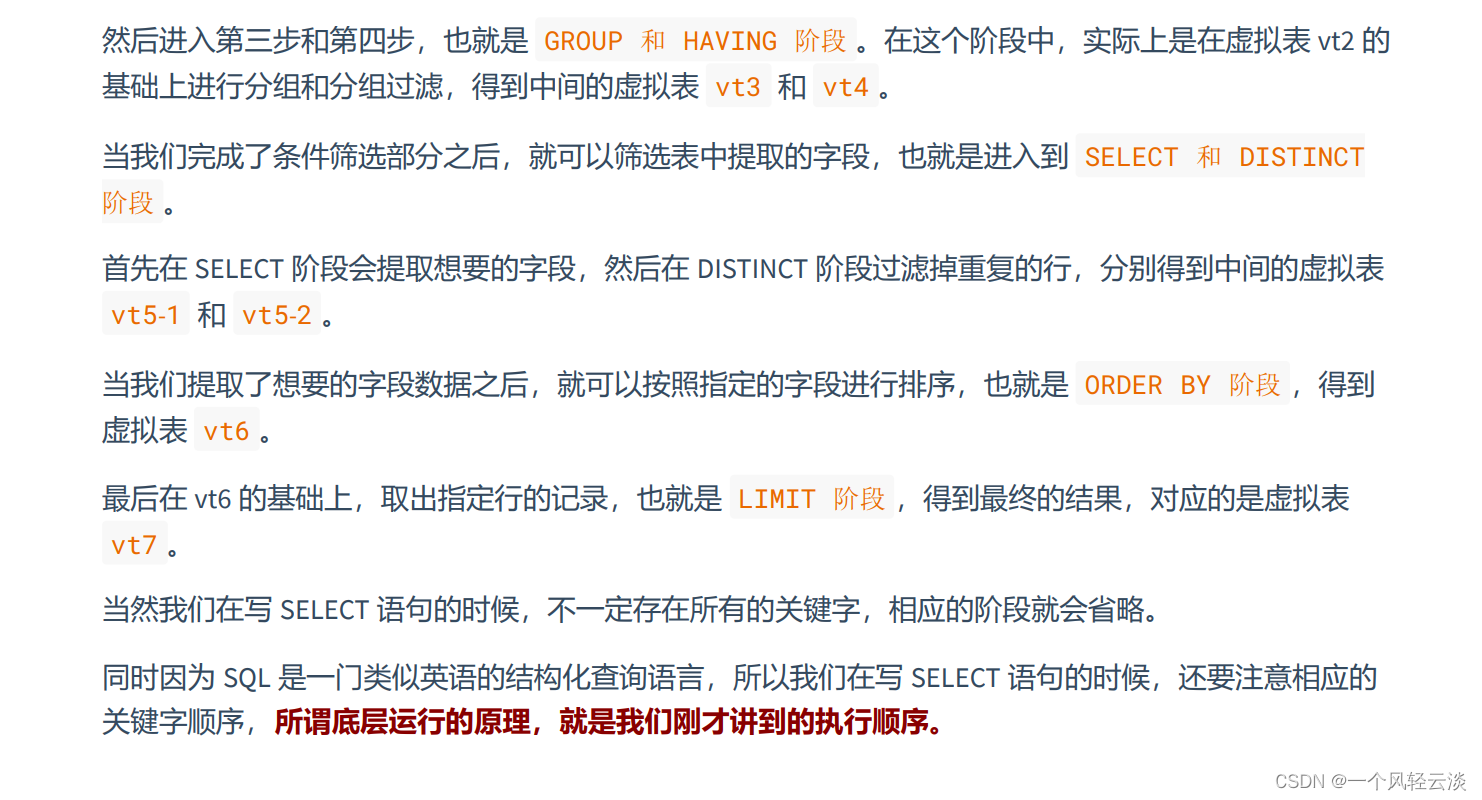 然后进入第三步和第四步，也就是GROUP 和 HAVING 阶段。在这个阶段中，实际上是在虚拟表vt2的基础上进行分组和分组过滤，得到中间的虚拟表vt3和vt4。

当我们完成了条件筛选部分之后，就可以筛选表中提取的字段，也就是进入到SELECT 和 DISTINCT 阶段。

首先在SELECT阶段会提取想要的字段，然后在DISTINCT阶段过滤掉重复的行，分别得到中间的虚拟表vt5-1和vt5-2。

当我们提取了想要的字段数据之后，就可以按照指定的字段进行排序，也就是ORDER BY 阶段，得到虚拟表vt6。

最后在vt6的基础上，取出指定行的记录，也就是LIMIT 阶段，得到最终的结果，对应的是虚拟表vt7。

当然我们在写SELECT语句的时候，不一定存在所有的关键字，相应的阶段就会省略。

同时因为SQL是一门类似英语的结构化查询语言，所以我们在写SELECT语句的时候，还要注意相应的关键字顺序，所谓底层运行的原理，就是我们刚才讲到的执行顺序。

CSDN @一个风轻云淡